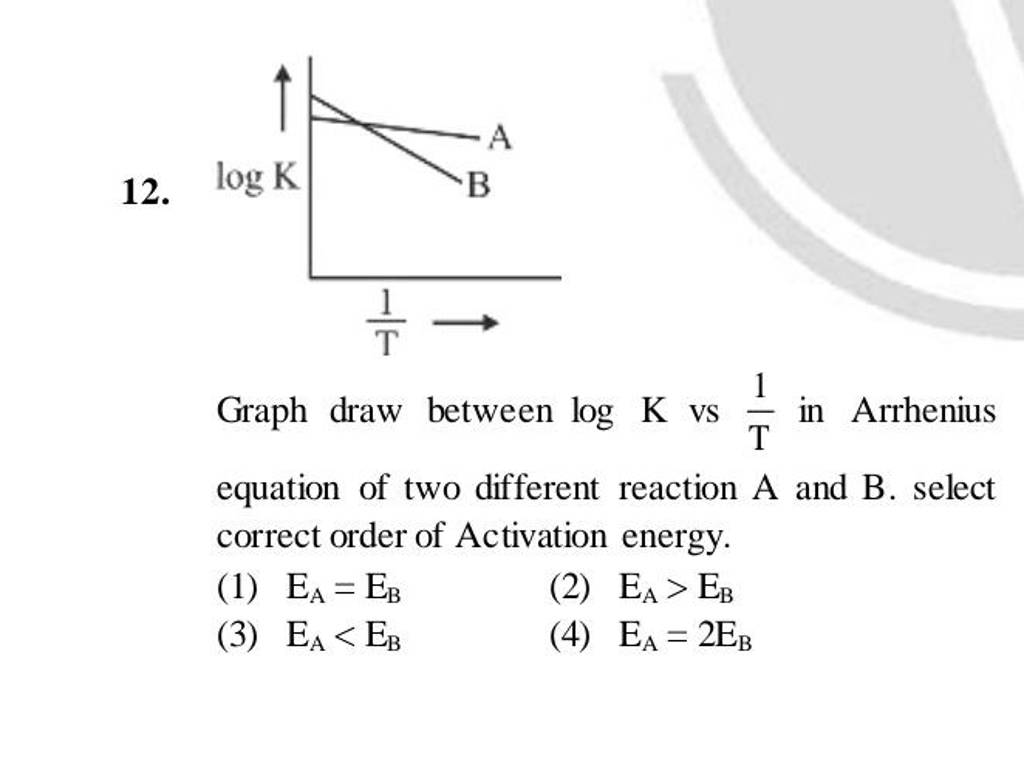 12.

log K

A

B

$\frac{1}{T}$ →

Graph draw between log K vs $\frac{1}{T}$ in Arrhenius equation of two different reaction A and B. select correct order of Activation energy.

(1) $E_A = E_B$
(2) $E_A > E_B$
(3) $E_A < E_B$
(4) $E_A = 2E_B$